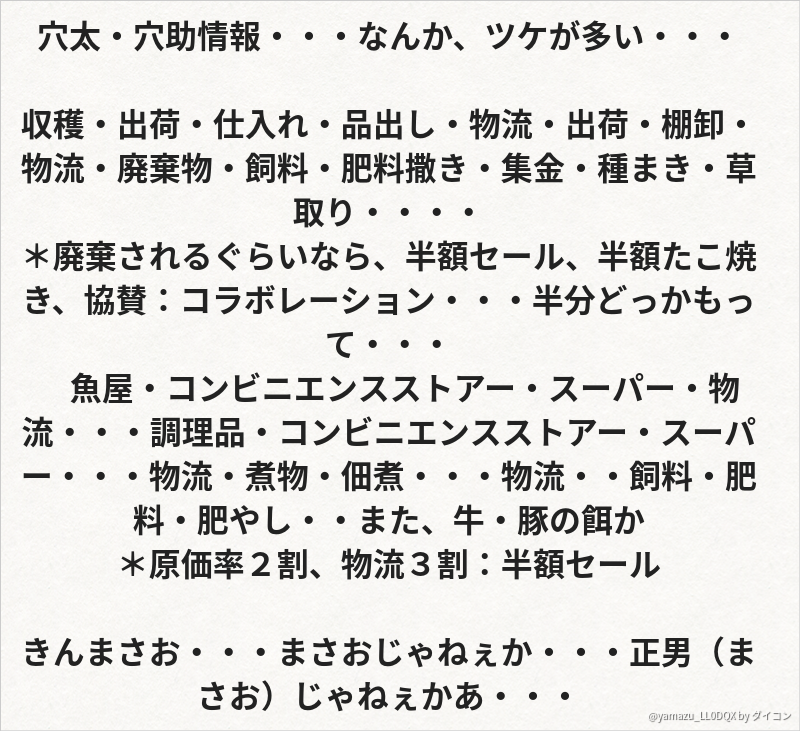 穴太・穴助情報・・・なんか、ツケが多い・・・

収穫・出荷・仕入れ・品出し・物流・出荷・棚卸・物流・廃棄物・飼料・肥料撒き・集金・種まき・草取り・・・・
＊廃棄されるぐらいなら、半額セール、半額たこ焼き、協賛：コラボレーション・・・半分どっかもって・・・
魚屋・コンビニエンスストアー・スーパー・物流・・・調理品・コンビニエンスストアー・スーパー・・・物流・煮物・佃煮・・・物流・・飼料・肥料・肥やし・・また、牛・豚の餌か
＊原価率２割、物流３割：半額セール

きんまさお・・・まさおじゃねぇか・・・正男（まさお）じゃねぇかあ・・・

@yamazu_LL0DQX by ダイコン